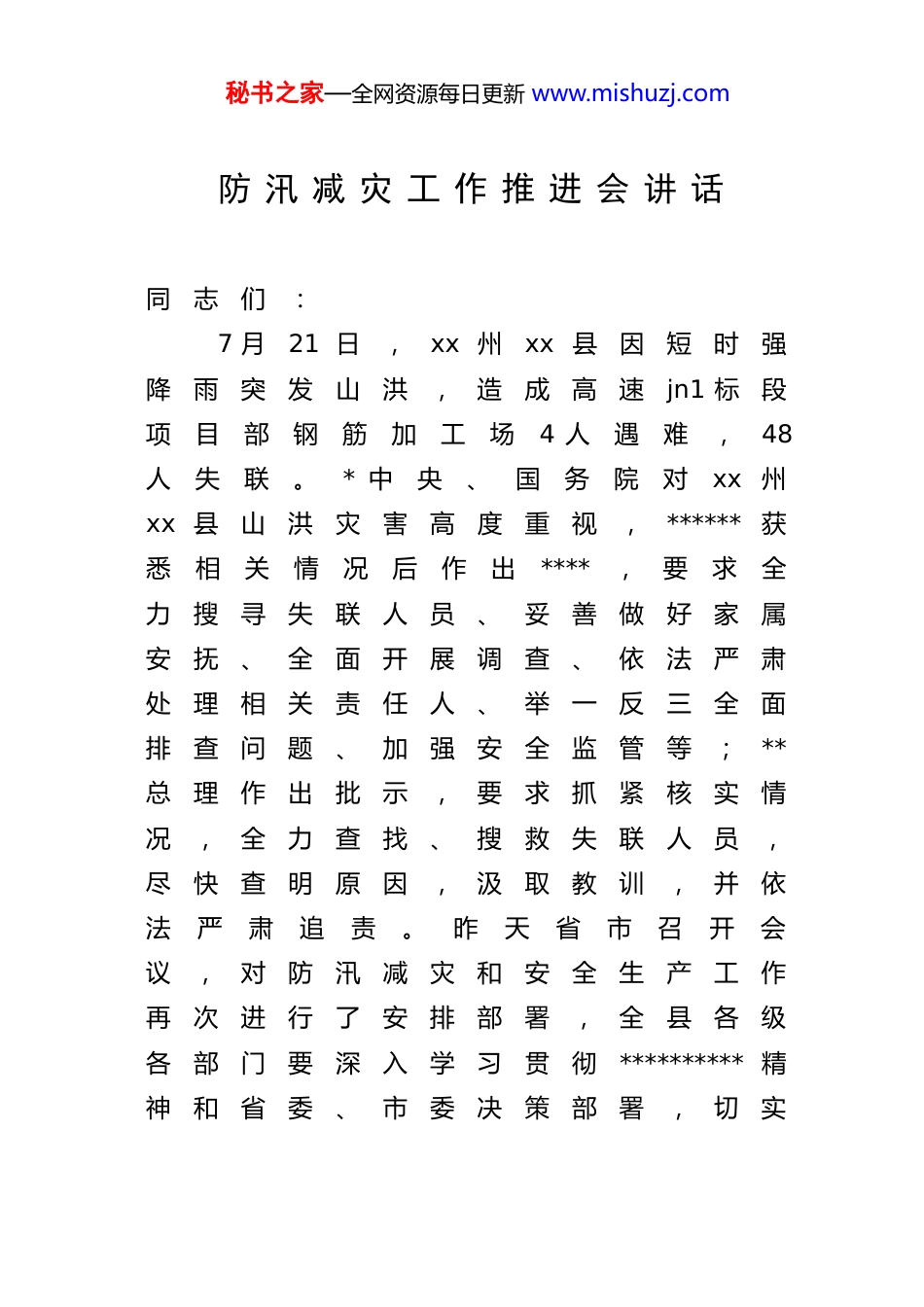 秘书之家—全网资源每日更新 www.mishuzj.com

防汛减灾工作推进会讲话

同志们：

7月21日，xx州xx县因短时强降雨突发山洪，造成高速jn1标段项目部钢筋加工场4人遇难，48人失联。*中央、国务院对xx州xx县山洪灾害高度重视，******获悉相关情况后作出****，要求全力搜寻失联人员、妥善做好家属安抚、全面开展调查、依法严肃处理相关责任人、举一反三全面排查问题、加强安全监管等；**总理作出批示，要求抓紧核实情况，全力查找、搜救失联人员，尽快查明原因，汲取教训，并依法严肃追责。昨天省市召开会议，对防汛减灾和安全生产工作再次进行了安排部署，全县各级各部门要深入学习贯彻**********精神和省委、市委决策部署，切实